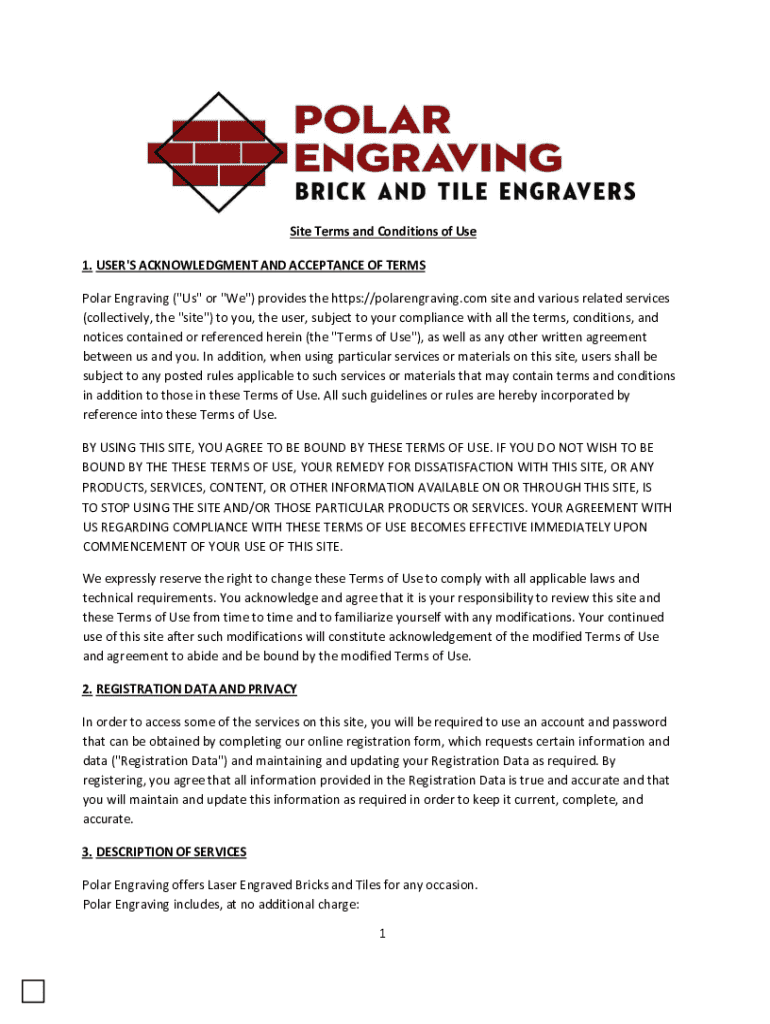 POLAR ENGRAVING
BRICK AND TILE ENGRAVERS

Site Terms and Conditions of Use

1. USER'S ACKNOWLEDGMENT AND ACCEPTANCE OF TERMS

Polar Engraving ("Us" or "We") provides the https://polarengraving.com site and various related services (collectively, the "site") to you, the user, subject to your compliance with all the terms, conditions, and notices contained or referenced herein (the "Terms of Use"), as well as any other written agreement between us and you. In addition, when using particular services or materials on this site, users shall be subject to any posted rules applicable to such services or materials that may contain terms and conditions in addition to those in these Terms of Use. All such guidelines or rules are hereby incorporated by reference into these Terms of Use.

BY USING THIS SITE, YOU AGREE TO BE BOUND BY THESE TERMS OF USE. IF YOU DO NOT WISH TO BE BOUND BY THE THESE TERMS OF USE, YOUR REMEDY FOR DISSATISFACTION WITH THIS SITE, OR ANY PRODUCTS, SERVICES, CONTENT, OR OTHER INFORMATION AVAILABLE ON OR THROUGH THIS SITE, IS TO STOP USING THE SITE AND/OR THOSE PARTICULAR PRODUCTS OR SERVICES. YOUR AGREEMENT WITH US REGARDING COMPLIANCE WITH THESE TERMS OF USE BECOMES EFFECTIVE IMMEDIATELY UPON COMMENCEMENT OF YOUR USE OF THIS SITE.

We expressly reserve the right to change these Terms of Use to comply with all applicable laws and technical requirements. You acknowledge and agree that it is your responsibility to review this site and these Terms of Use from time to time and to familiarize yourself with any modifications. Your continued use of this site after such modifications will constitute acknowledgement of the modified Terms of Use and agreement to abide and be bound by the modified Terms of Use.

2. REGISTRATION DATA AND PRIVACY

In order to access some of the services on this site, you will be required to use an account and password that can be obtained by completing our online registration form, which requests certain information and data ("Registration Data") and maintaining and updating your Registration Data as required. By registering, you agree that all information provided in the Registration Data is true and accurate and that you will maintain and update this information as required in order to keep it current, complete, and accurate.

3. DESCRIPTION OF SERVICES

Polar Engraving offers Laser Engraved Bricks and Tiles for any occasion.
Polar Engraving includes, at no additional charge:

1